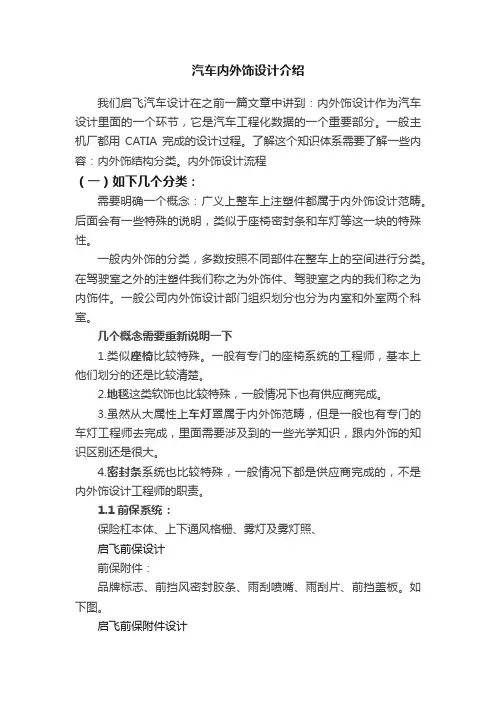 汽车内外饰设计介绍

我们启飞汽车设计在之前一篇文章中讲到：内外饰设计作为汽车设计里面的一个环节，它是汽车工程化数据的一个重要部分。一般主机厂都用 CATIA 完成的设计过程。了解这个知识体系需要了解一些内容：内外饰结构分类。内外饰设计流程

（一）如下几个分类：

需要明确一个概念：广义上整车上注塑件都属于内外饰设计范畴。后面会有一些特殊的说明，类似于座椅密封条和车灯等这一块的特殊性。

一般内外饰的分类，多数按照不同部件在整车上的空间进行分类。在驾驶室之外的注塑件我们称之为外饰件、驾驶室之内的我们称之为内饰件。一般公司内外饰设计部门组织划分也分为内室和外室两个科室。

几个概念需要重新说明一下

1.类似座椅比较特殊。一般有专门的座椅系统的工程师，基本上他们划分的还是比较清楚。

2.地毯这类软饰也比较特殊，一般情况下也有供应商完成。

3.虽然从大属性上车灯罩属于内外饰范畴，但是一般也有专门的车灯工程师去完成，里面需要涉及到的一些光学知识，跟内外饰的知识区别还是很大。

4.密封条系统也比较特殊，一般情况下都是供应商完成的，不是内外饰设计工程师的职责。

1.1 前保系统：

保险杠本体、上下通风格栅、雾灯及雾灯照、

启飞前保设计

前保附件：

品牌标志、前挡风密封胶条、雨刮喷嘴、雨刮片、前挡盖板。如下图。

启飞前保附件设计